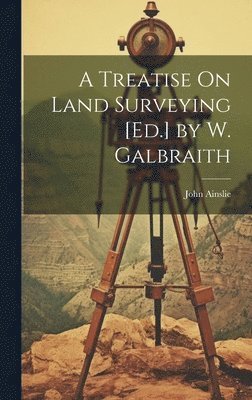 A Treatise On Land Surveying [Ed.] by W. Galbraith

John Ainslie